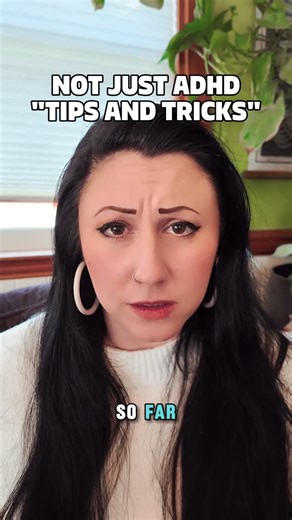 NOT JUST ADHD "TIPS AND TRICKS"

SO FAR